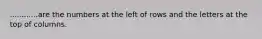 ............are the numbers at the left of rows and the letters at the top of columns.